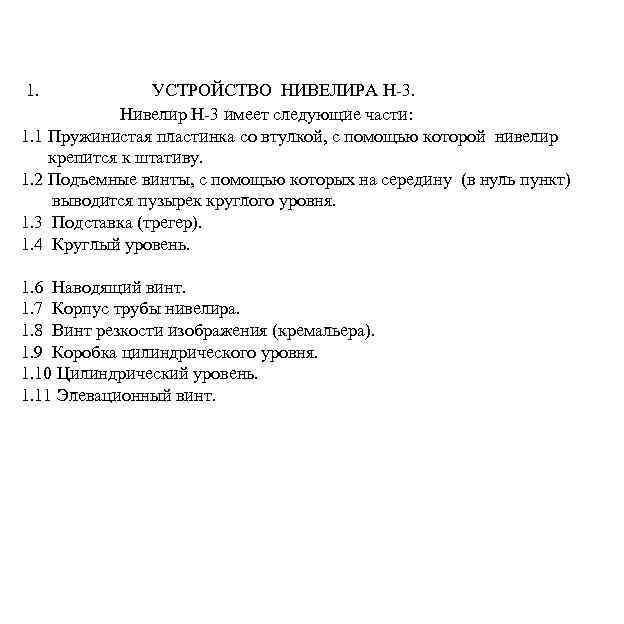 1. УСТРОЙСТВО НИВЕЛИРА Н-3.

Нивелир Н-3 имеет следующие части:

1.1 Пружинистая пластинка со втулкой, с помощью которой нивелир крепится к штативу.

1.2 Подъемные винты, с помощью которых на середину (в нуль пункт) выводится пузырек круглого уровня.

1.3 Подставка (трегер).

1.4 Круглый уровень.

1.6 Наводящий винт.

1.7 Корпус трубы нивелира.

1.8 Винт резкости изображения (кремальера).

1.9 Коробка цилиндрического уровня.

1.10 Цилиндрический уровень.

1.11 Элевационный винт.